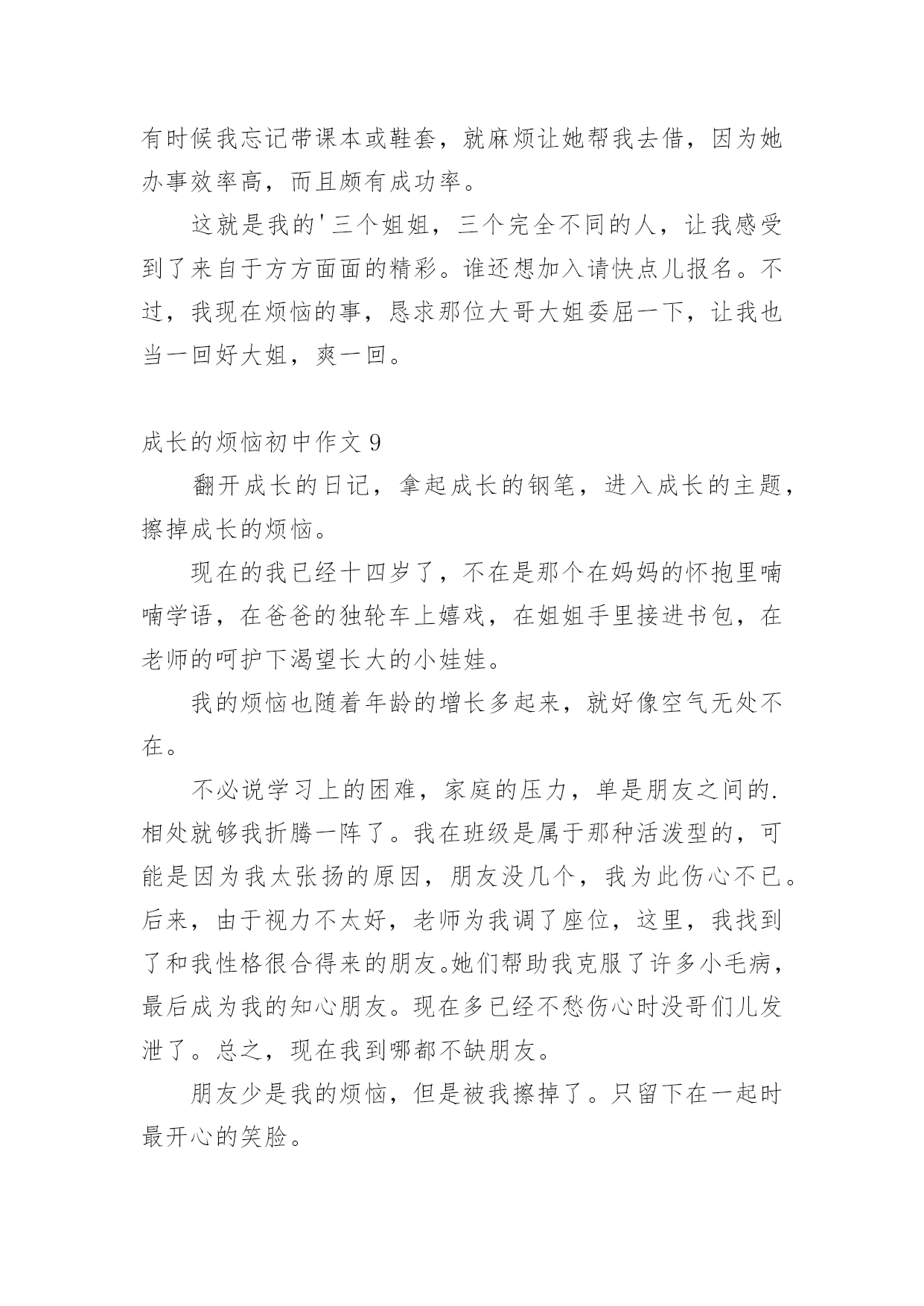 有时候我忘记带课本或鞋套，就麻烦让她帮我去借，因为她办事效率高，而且颇有成功率。

这就是我的'三个姐姐，三个完全不同的人，让我感受到了来自于方方面面的精彩。谁还想加入请快点儿报名。不过，我现在烦恼的事，恳求那位大哥大姐委屈一下，让我也当一回好大姐，爽一回。

成长的烦恼初中作文 9

翻开成长的日记，拿起成长的钢笔，进入成长的主题，擦掉成长的烦恼。

现在的我已经十四岁了，不在是那个在妈妈的怀抱里喃喃学语，在爸爸的独轮车上嬉戏，在姐姐手里接进书包，在老师的呵护下渴望长大的小娃娃。

我的烦恼也随着年龄的增长多起来，就好像空气无处不在。

不必说学习上的困难，家庭的压力，单是朋友之间的.相处就够我折腾一阵了。我在班级是属于那种活泼型的，可能是因为我太张扬的原因，朋友没几个，我为此伤心不已。后来，由于视力不太好，老师为我调了座位，这里，我找到了和我性格很合得来的朋友。她们帮助我克服了许多小毛病，最后成为我的知心朋友。现在多已经不愁伤心时没哥们儿发泄了。总之，现在我到哪都不缺朋友。

朋友少是我的烦恼，但是被我擦掉了。只留下在一起时最开心的笑脸。